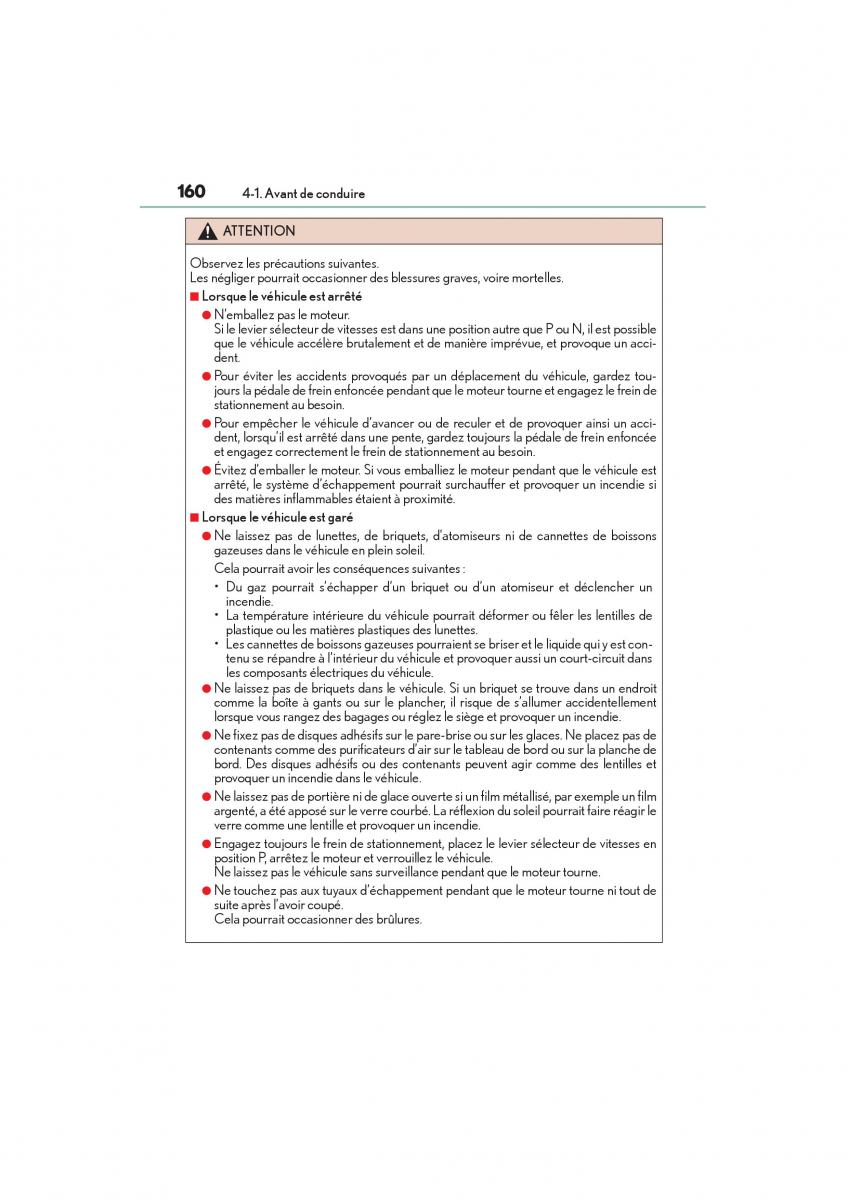 160 4-1. Avant de conduire

ATTENTION

Observez les précautions suivantes.
Les négliger pourrait occasionner des blessures graves, voire mortelles.

■ Lorsque le véhicule est arrêté

● N'emballez pas le moteur.
Si le levier sélecteur de vitesses est dans une position autre que P ou N, il est possible que le véhicule accélère brutalement et de manière imprévue, et provoque un accident.

● Pour éviter les accidents provoqués par un déplacement du véhicule, gardez toujours la pédale de frein enfoncée pendant que le moteur tourne et engagez le frein de stationnement au besoin.

● Pour empêcher le véhicule d'avancer ou de reculer et de provoquer ainsi un accident, lorsqu'il est arrêté dans une pente, gardez toujours la pédale de frein enfoncée et engagez correctement le frein de stationnement au besoin.

● Évitez d'emballer le moteur. Si vous emballiez le moteur pendant que le véhicule est arrêté, le système d'échappement pourrait surchauffer et provoquer un incendie si des matières inflammables étaient à proximité.

■ Lorsque le véhicule est garé

● Ne laissez pas de lunettes, de briquets, d'atomiseurs ni de cannettes de boissons gazeuses dans le véhicule en plein soleil.
Cela pourrait avoir les conséquences suivantes :
• Du gaz pourrait s'échapper d'un briquet ou d'un atomiseur et déclencher un incendie.
• La température intérieure du véhicule pourrait déformer ou fêler les lentilles de plastique ou les matières plastiques des lunettes.
• Les cannettes de boissons gazeuses pourraient se briser et le liquide qui y est contenu se répandre à l'intérieur du véhicule et provoquer aussi un court-circuit dans les composants électriques du véhicule.

● Ne laissez pas de briquets dans le véhicule. Si un briquet se trouve dans un endroit comme la boîte à gants ou sur le plancher, il risque de s'allumer accidentellement lorsque vous rangez des bagages ou réglez le siège et provoquer un incendie.

● Ne fixez pas de disques adhésifs sur le pare-brise ou sur les glaces. Ne placez pas de contenants comme des purificateurs d'air sur le tableau de bord ou sur la planche de bord. Des disques adhésifs ou des contenants peuvent agir comme des lentilles et provoquer un incendie dans le véhicule.

● Ne laissez pas de portière ni de glace ouverte si un film métallisé, par exemple un film argenté, a été apposé sur le verre courbé. La réflexion du soleil pourrait faire réagir le verre comme une lentille et provoquer un incendie.

● Engagez toujours le frein de stationnement, placez le levier sélecteur de vitesses en position P, arrêtez le moteur et verrouillez le véhicule.
Ne laissez pas le véhicule sans surveillance pendant que le moteur tourne.

● Ne touchez pas aux tuyaux d'échappement pendant que le moteur tourne ni tout de suite après l'avoir coupé.
Cela pourrait occasionner des brûlures.